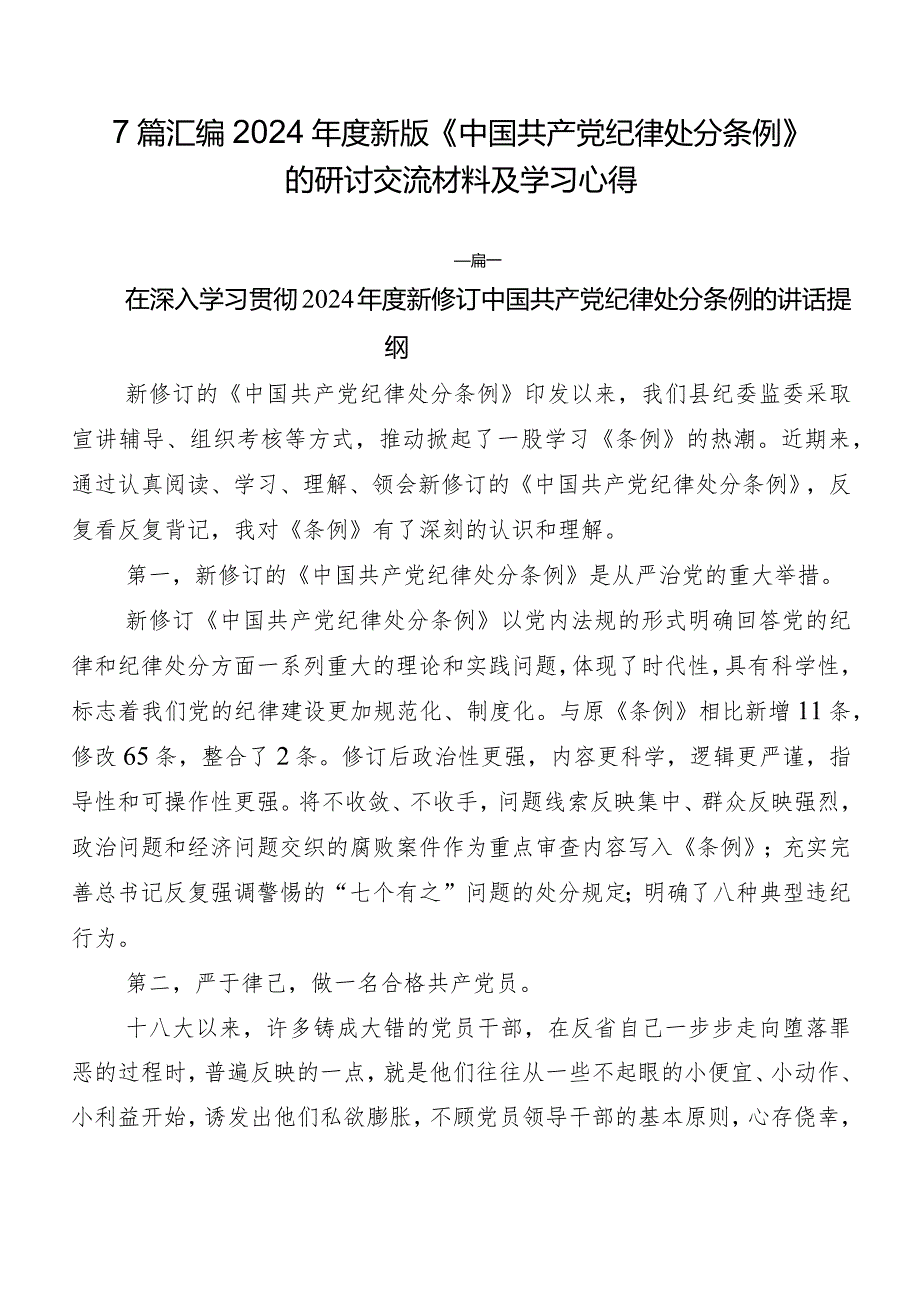 7篇汇编2024年度新版《中国共产党纪律处分条例》的研讨交流材料及学习心得

—篇一

在深入学习贯彻2024年度新修订中国共产党纪律处分条例的讲话提纲

新修订的《中国共产党纪律处分条例》印发以来，我们县纪委监委采取宣讲辅导、组织考核等方式，推动掀起了一股学习《条例》的热潮。近期来，通过认真阅读、学习、理解、领会新修订的《中国共产党纪律处分条例》，反复看反复背记，我对《条例》有了深刻的认识和理解。

第一，新修订的《中国共产党纪律处分条例》是从严治党的重大举措。

新修订《中国共产党纪律处分条例》以党内法规的形式明确回答党的纪律和纪律处分方面一系列重大的理论和实践问题，体现了时代性，具有科学性，标志着我们党的纪律建设更加规范化、制度化。与原《条例》相比新增11条，修改65条，整合了2条。修订后政治性更强，内容更科学，逻辑更严谨，指导性和可操作性更强。将不收敛、不收手，问题线索反映集中、群众反映强烈，政治问题和经济问题交织的腐败案件作为重点审查内容写入《条例》；充实完善总书记反复强调警惕的“七个有之”问题的处分规定；明确了八种典型违纪行为。

第二，严于律己，做一名合格共产党员。

十八大以来，许多铸成大错的党员干部，在反省自己一步步走向堕落罪恶的过程时，普遍反映的一点，就是他们往往从一些不起眼的小便宜、小动作、小利益开始，诱发出他们私欲膨胀，不顾党员领导干部的基本原则，心存侥幸，